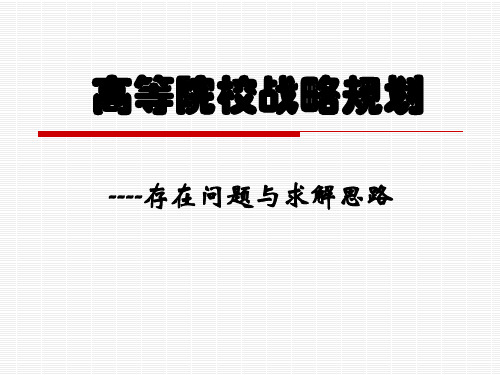 高等院校战略规划

----存在问题与求解思路